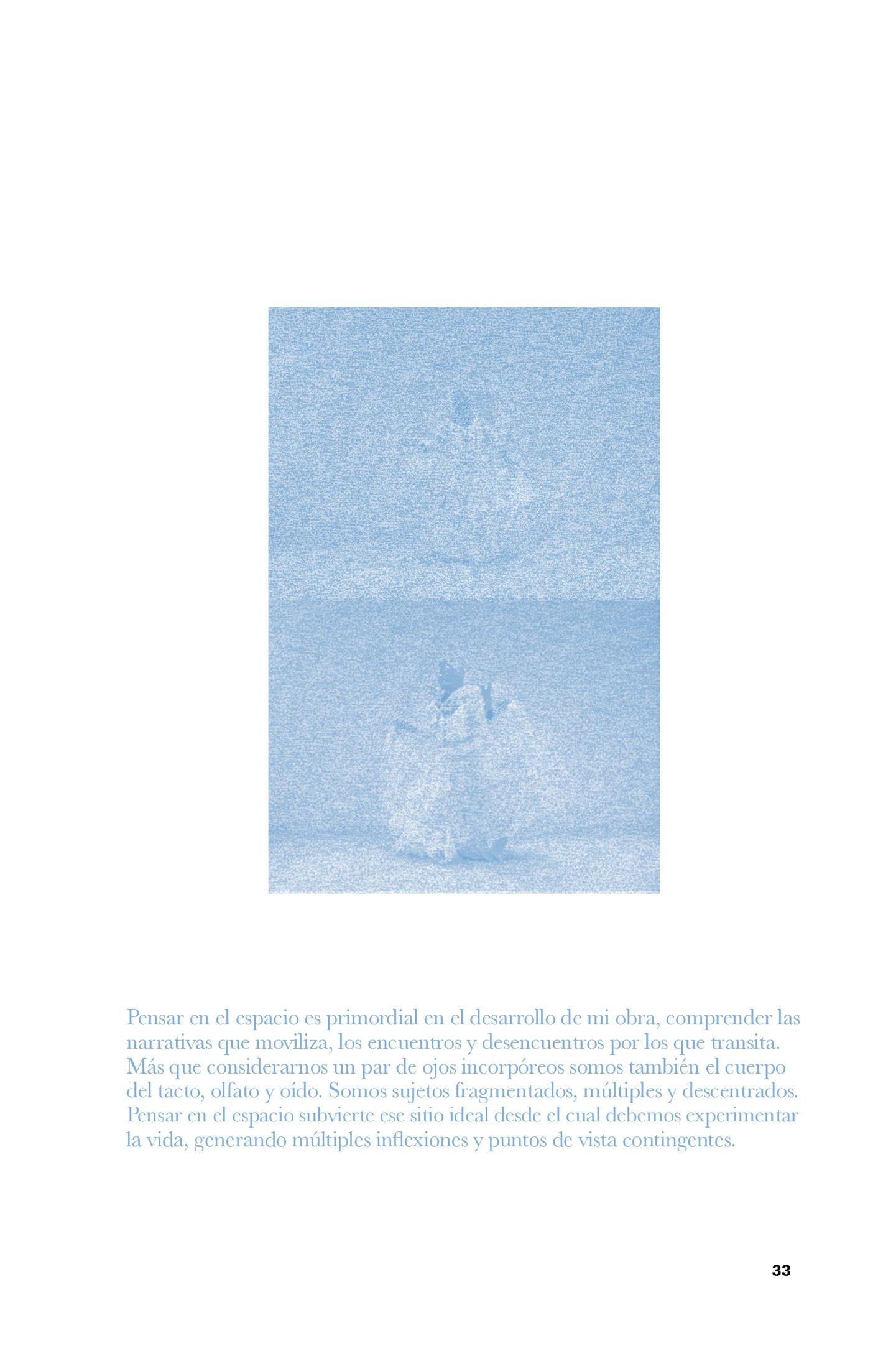 Pensar en el espacio es primordial en el desarrollo de mi obra, comprender las narrativas que moviliza, los encuentros y desencuentros por los que transita. Más que considerarnos un par de ojos incorpóreos somos también el cuerpo del tacto, olfato y oído. Somos sujetos fragmentados, múltiples y descentrados. Pensar en el espacio subvierte ese sitio ideal desde el cual debemos experimentar la vida, generando múltiples inflexiones y puntos de vista contingentes.

33